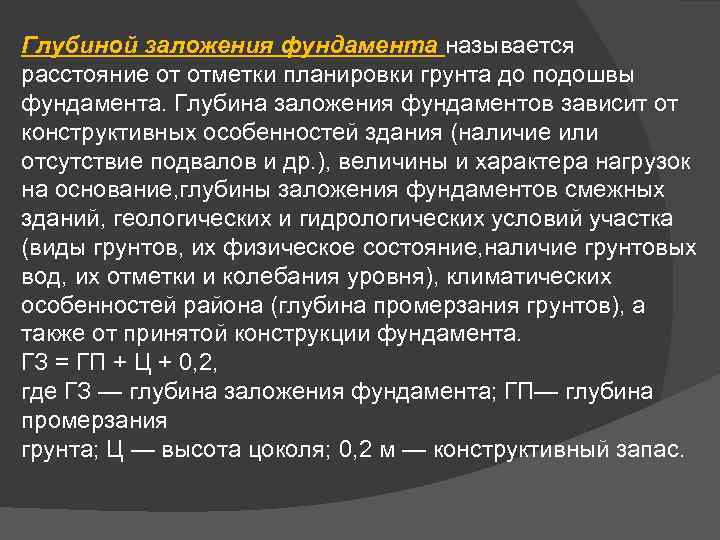 Глубиной заложения фундамента называется расстояние от отметки планировки грунта до подошвы фундамента. Глубина заложения фундаментов зависит от конструктивных особенностей здания (наличие или отсутствие подвалов и др.), величины и характера нагрузок на основание,глубины заложения фундаментов смежных зданий, геологических и гидрологических условий участка (виды грунтов, их физическое состояние,наличие грунтовых вод, их отметки и колебания уровня), климатических особенностей района (глубина промерзания грунтов), а также от принятой конструкции фундамента.
ГЗ = ГП + Ц + 0,2,
где ГЗ — глубина заложения фундамента; ГП— глубина промерзания
грунта; Ц — высота цоколя; 0,2 м — конструктивный запас.